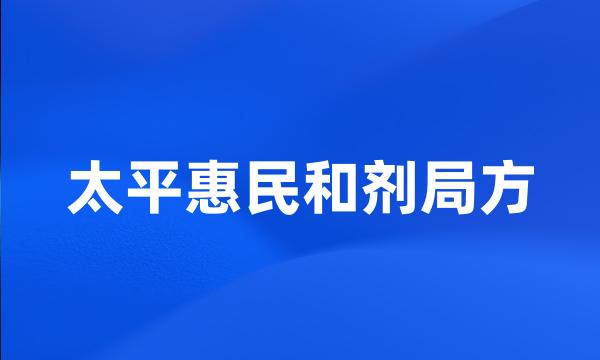 太平惠民和剂局方